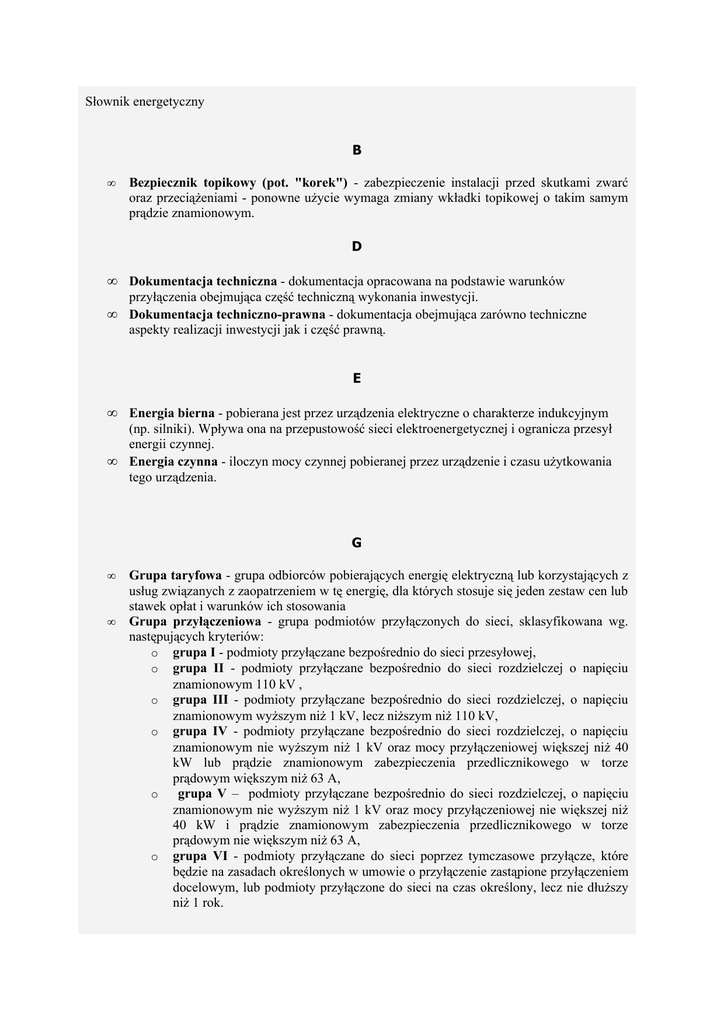 Słownik energetyczny

B

∞ **Bezpiecznik topikowy (pot. "korek")** - zabezpieczenie instalacji przed skutkami zwarć oraz przeciążeniami - ponowne użycie wymaga zmiany wkładki topikowej o takim samym prądzie znamionowym.

D

∞ **Dokumentacja techniczna** - dokumentacja opracowana na podstawie warunków przyłączenia obejmująca część techniczną wykonania inwestycji.
∞ **Dokumentacja techniczno-prawna** - dokumentacja obejmująca zarówno techniczne aspekty realizacji inwestycji jak i część prawną.

E

∞ **Energia bierna** - pobierana jest przez urządzenia elektryczne o charakterze indukcyjnym (np. silniki). Wpływa ona na przepustowość sieci elektroenergetycznej i ogranicza przesył energii czynnej.
∞ **Energia czynna** - iloczyn mocy czynnej pobieranej przez urządzenie i czasu użytkowania tego urządzenia.

G

∞ **Grupa taryfowa** - grupa odbiorców pobierających energię elektryczną lub korzystających z usług związanych z zaopatrzeniem w tę energię, dla których stosuje się jeden zestaw cen lub stawek opłat i warunków ich stosowania
∞ **Grupa przyłączeniowa** - grupa podmiotów przyłączonych do sieci, sklasyfikowana wg. następujących kryteriów:
o **grupa I** - podmioty przyłączane bezpośrednio do sieci przesyłowej,
o **grupa II** - podmioty przyłączane bezpośrednio do sieci rozdzielczej o napięciu znamionowym 110 kV ,
o **grupa III** - podmioty przyłączane bezpośrednio do sieci rozdzielczej, o napięciu znamionowym wyższym niż 1 kV, lecz niższym niż 110 kV,
o **grupa IV** - podmioty przyłączane bezpośrednio do sieci rozdzielczej, o napięciu znamionowym nie wyższym niż 1 kV oraz mocy przyłączeniowej większej niż 40 kW lub prądzie znamionowym zabezpieczenia przedlicznikowego w torze prądowym większym niż 63 A,
o **grupa V** – podmioty przyłączane bezpośrednio do sieci rozdzielczej, o napięciu znamionowym nie wyższym niż 1 kV oraz mocy przyłączeniowej nie większej niż 40 kW i prądzie znamionowym zabezpieczenia przedlicznikowego w torze prądowym nie większym niż 63 A,
o **grupa VI** - podmioty przyłączane do sieci poprzez tymczasowe przyłącze, które będzie na zasadach określonych w umowie o przyłączenie zastąpione przyłączeniem docelowym, lub podmioty przyłączone do sieci na czas określony, lecz nie dłuższy niż 1 rok.